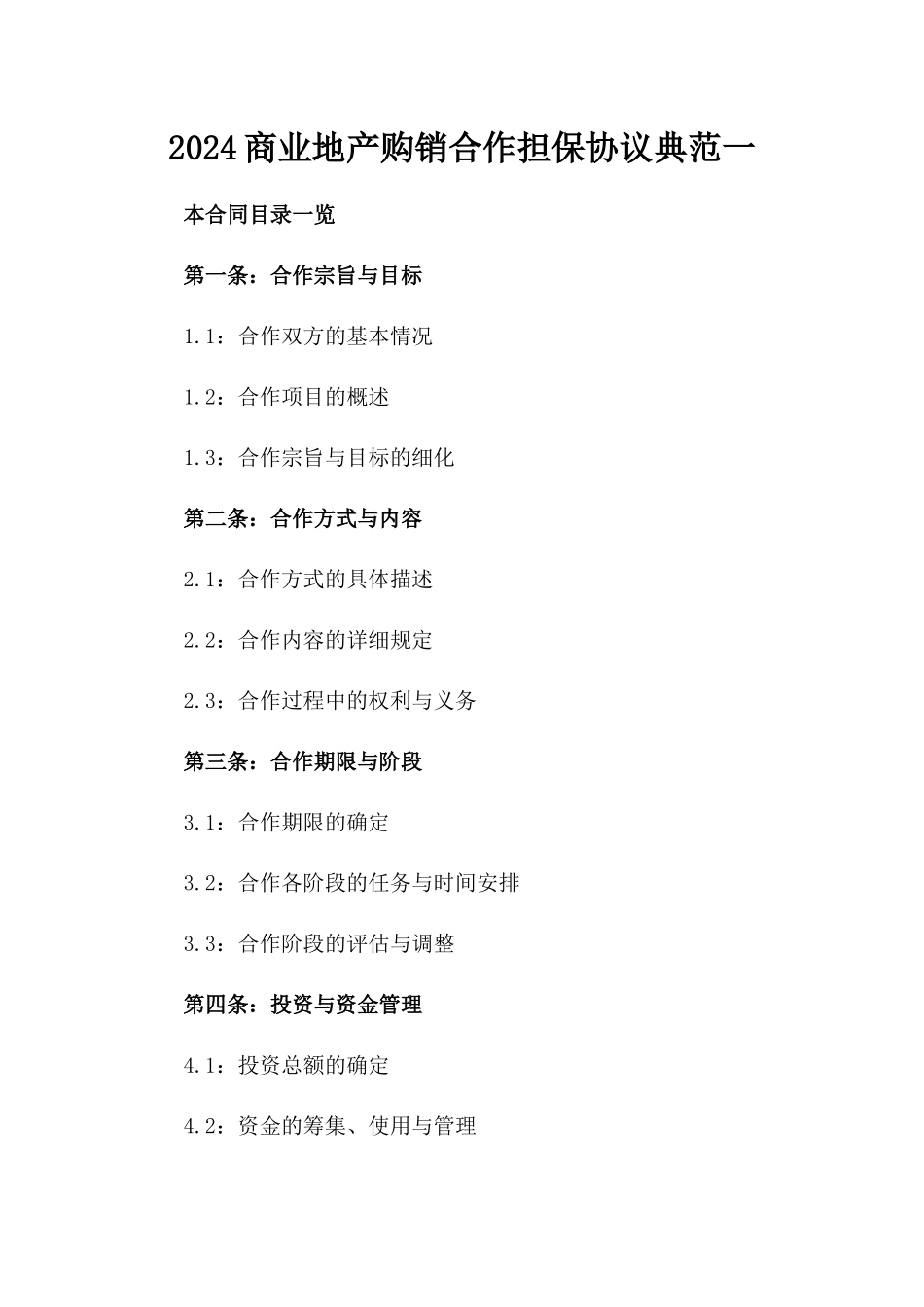 2024商业地产购销合作担保协议典范一

本合同目录一览

第一条：合作宗旨与目标

1.1：合作双方的基本情况

1.2：合作项目的概述

1.3：合作宗旨与目标的细化

第二条：合作方式与内容

2.1：合作方式的具体描述

2.2：合作内容的详细规定

2.3：合作过程中的权利与义务

第三条：合作期限与阶段

3.1：合作期限的确定

3.2：合作各阶段的任务与时间安排

3.3：合作阶段的评估与调整

第四条：投资与资金管理

4.1：投资总额的确定

4.2：资金的筹集、使用与管理